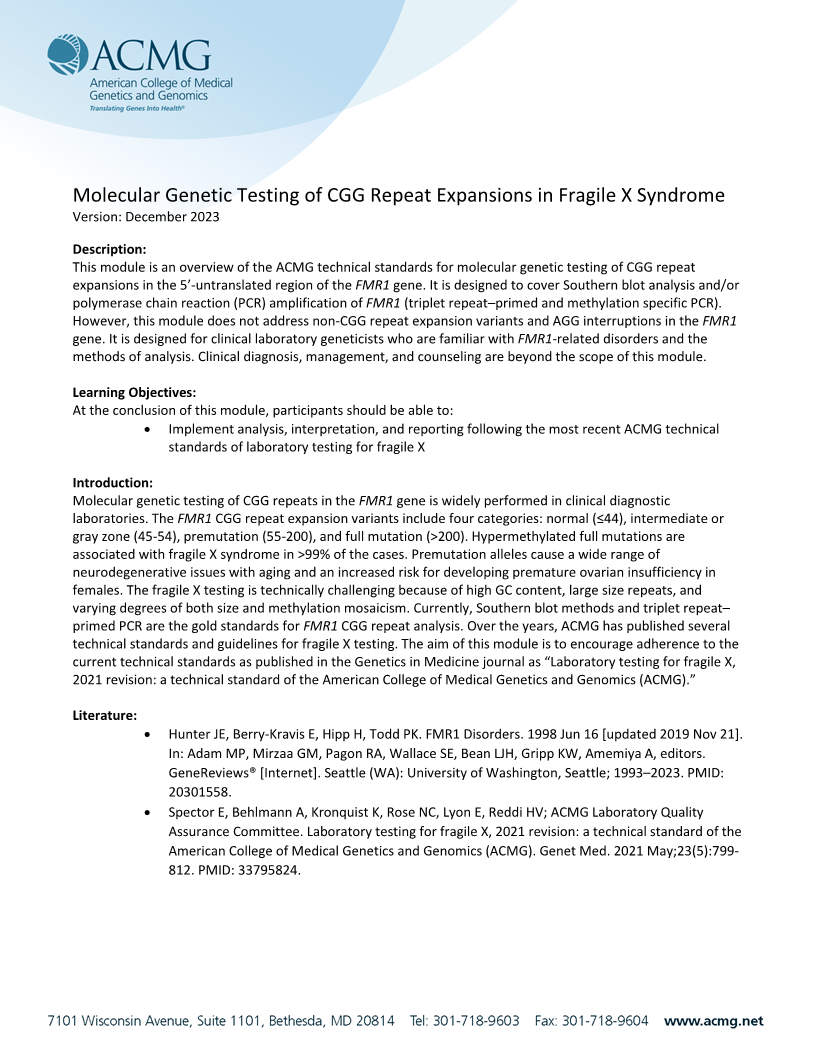 ACMG
American College of Medical Genetics and Genomics
Translating Genes Into Health®

Molecular Genetic Testing of CGG Repeat Expansions in Fragile X Syndrome
Version: December 2023

Description:
This module is an overview of the ACMG technical standards for molecular genetic testing of CGG repeat expansions in the 5'-untranslated region of the FMR1 gene. It is designed to cover Southern blot analysis and/or polymerase chain reaction (PCR) amplification of FMR1 (triplet repeat–primed and methylation specific PCR). However, this module does not address non-CGG repeat expansion variants and AGG interruptions in the FMR1 gene. It is designed for clinical laboratory geneticists who are familiar with FMR1-related disorders and the methods of analysis. Clinical diagnosis, management, and counseling are beyond the scope of this module.

Learning Objectives:
At the conclusion of this module, participants should be able to:
• Implement analysis, interpretation, and reporting following the most recent ACMG technical standards of laboratory testing for fragile X

Introduction:
Molecular genetic testing of CGG repeats in the FMR1 gene is widely performed in clinical diagnostic laboratories. The FMR1 CGG repeat expansion variants include four categories: normal (≤44), intermediate or gray zone (45-54), premutation (55-200), and full mutation (>200). Hypermethylated full mutations are associated with fragile X syndrome in >99% of the cases. Premutation alleles cause a wide range of neurodegenerative issues with aging and an increased risk for developing premature ovarian insufficiency in females. The fragile X testing is technically challenging because of high GC content, large size repeats, and varying degrees of both size and methylation mosaicism. Currently, Southern blot methods and triplet repeat–primed PCR are the gold standards for FMR1 CGG repeat analysis. Over the years, ACMG has published several technical standards and guidelines for fragile X testing. The aim of this module is to encourage adherence to the current technical standards as published in the Genetics in Medicine journal as "Laboratory testing for fragile X, 2021 revision: a technical standard of the American College of Medical Genetics and Genomics (ACMG)."

Literature:
• Hunter JE, Berry-Kravis E, Hipp H, Todd PK. FMR1 Disorders. 1998 Jun 16 [updated 2019 Nov 21]. In: Adam MP, Mirzaa GM, Pagon RA, Wallace SE, Bean LJH, Gripp KW, Amemiya A, editors. GeneReviews® [Internet]. Seattle (WA): University of Washington, Seattle; 1993–2023. PMID: 20301558.
• Spector E, Behlmann A, Kronquist K, Rose NC, Lyon E, Reddi HV; ACMG Laboratory Quality Assurance Committee. Laboratory testing for fragile X, 2021 revision: a technical standard of the American College of Medical Genetics and Genomics (ACMG). Genet Med. 2021 May;23(5):799-812. PMID: 33795824.

7101 Wisconsin Avenue, Suite 1101, Bethesda, MD 20814 Tel: 301-718-9603 Fax: 301-718-9604 www.acmg.net